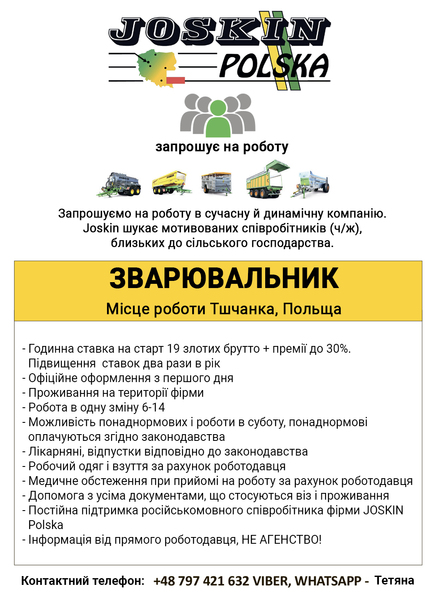 JOSKIN POLSKA

запрошує на роботу

Запрошуємо на роботу в сучасну й динамічну компанію. Joskin шукає мотивованих співробітників (ч/ж), близьких до сільського господарства.

ЗВАРЮВАЛЬНИК

Місце роботи Тшчанка, Польща

- Годинна ставка на старт 19 злотих брутто + премії до 30%. Підвищення ставок два рази в рік
- Офіційне оформлення з першого дня
- Проживання на території фірми
- Робота в одну зміну 6-14
- Можливість понаднормових і роботи в суботу, понаднормові оплачуються згідно законодавства
- Лікарняні, відпустки відповідно до законодавства
- Робочий одяг і взуття за рахунок роботодавця
- Медичне обстеження при прийомі на роботу за рахунок роботодавця
- Допомога з усіма документами, що стосуються віз і проживання
- Постійна підтримка російськомовного співробітника фірми JOSKIN Polska
- Інформація від прямого роботодавця, НЕ АГЕНСТВО!

Контактний телефон: +48 797 421 632 VIBER, WHATSAPP - Тетяна